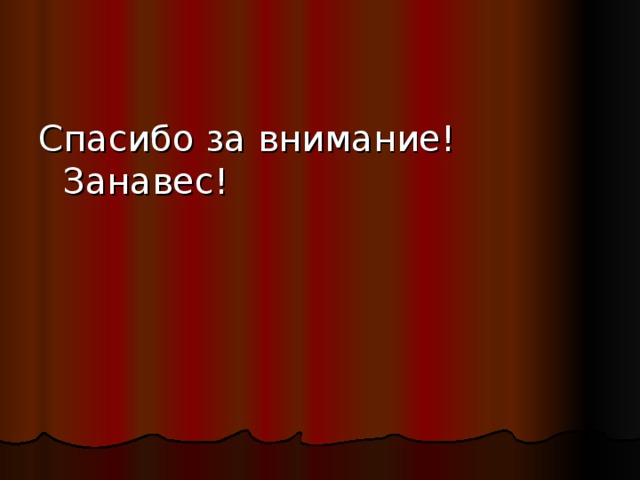 Спасибо за внимание! Занавес!